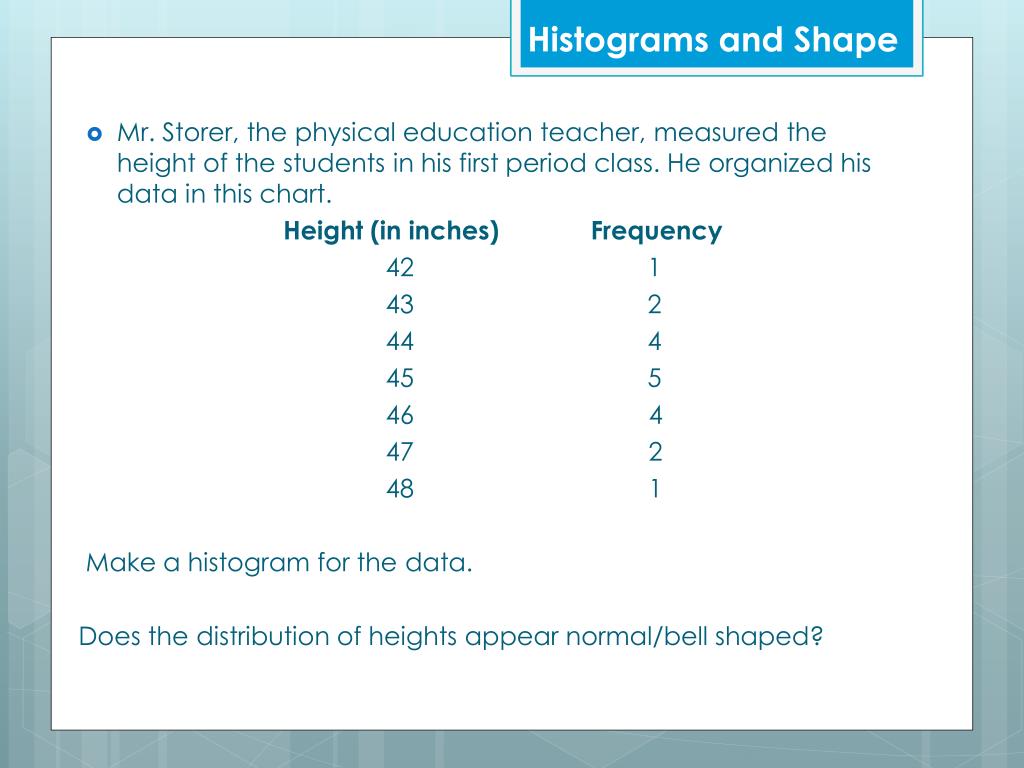 Histograms and Shape

Mr. Storer, the physical education teacher, measured the height of the students in his first period class. He organized his data in this chart.

| Height (in inches) | Frequency |
|---|---|
| 42 | 1 |
| 43 | 2 |
| 44 | 4 |
| 45 | 5 |
| 46 | 4 |
| 47 | 2 |
| 48 | 1 |

Make a histogram for the data.

Does the distribution of heights appear normal/bell shaped?